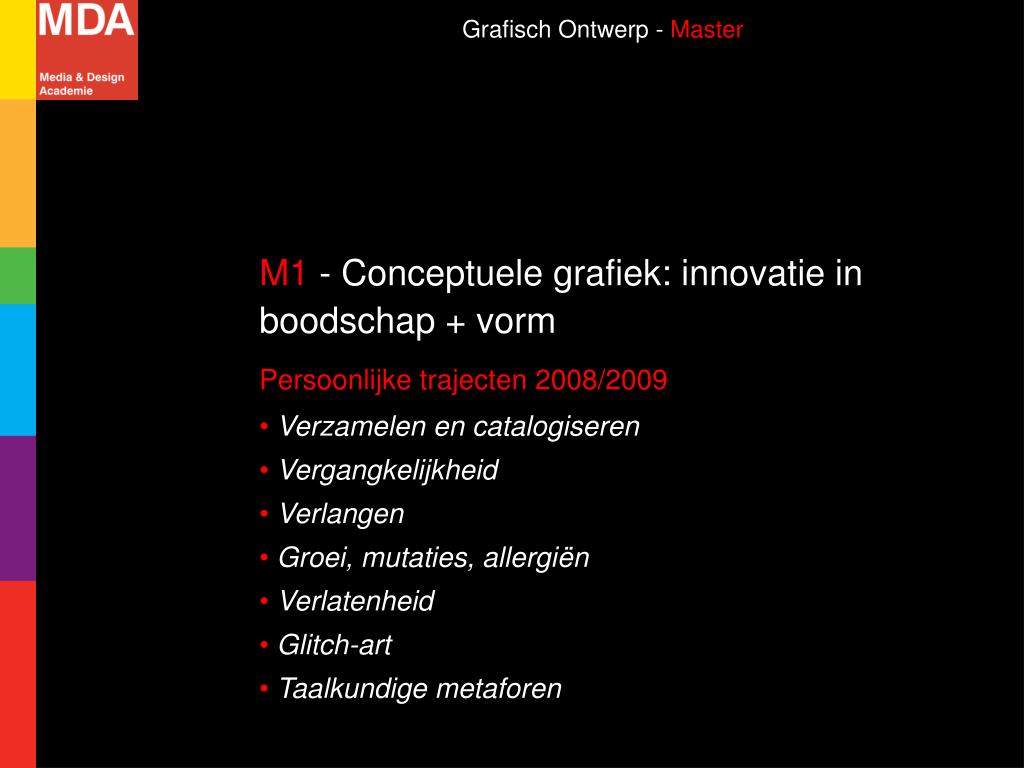 MDA
Media & Design Academie

Grafisch Ontwerp - Master

M1 - Conceptuele grafiek: innovatie in boodschap + vorm

Persoonlijke trajecten 2008/2009

• Verzamelen en catalogiseren
• Vergangkelijkheid
• Verlangen
• Groei, mutaties, allergiën
• Verlatenheid
• Glitch-art
• Taalkundige metaforen